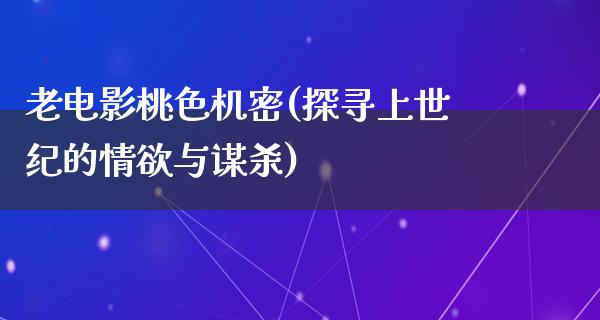 老电影桃色机密(探寻上世纪的情欲与谋杀)